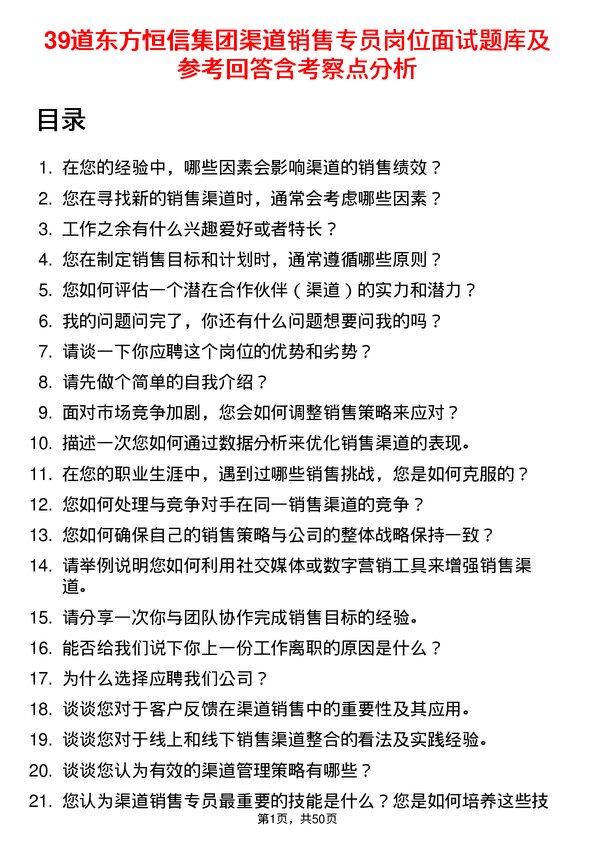 39道东方恒信集团渠道销售专员岗位面试题库及参考回答含考察点分析

目录

1. 在您的经验中，哪些因素会影响渠道的销售绩效？
2. 您在寻找新的销售渠道时，通常会考虑哪些因素？
3. 工作之余有什么兴趣爱好或者特长？
4. 您在制定销售目标和计划时，通常遵循哪些原则？
5. 您如何评估一个潜在合作伙伴（渠道）的实力和潜力？
6. 我的问题问完了，你还有什么问题想要问我的吗？
7. 请谈一下你应聘这个岗位的优势和劣势？
8. 请先做个简单的自我介绍？
9. 面对市场竞争加剧，您会如何调整销售策略来应对？
10. 描述一次您如何通过数据分析来优化销售渠道的表现。
11. 在您的职业生涯中，遇到过哪些销售挑战，您是如何克服的？
12. 您如何处理与竞争对手在同一销售渠道的竞争？
13. 您如何确保自己的销售策略与公司的整体战略保持一致？
14. 请举例说明您如何利用社交媒体或数字营销工具来增强销售渠道。
15. 请分享一次你与团队协作完成销售目标的经验。
16. 能否给我们说下你上一份工作离职的原因是什么？
17. 为什么选择应聘我们公司？
18. 谈谈您对于客户反馈在渠道销售中的重要性及其应用。
19. 谈谈您对于线上和线下销售渠道整合的看法及实践经验。
20. 谈谈您认为有效的渠道管理策略有哪些？
21. 您认为渠道销售专员最重要的技能是什么？您是如何培养这些技

第1页，共50页